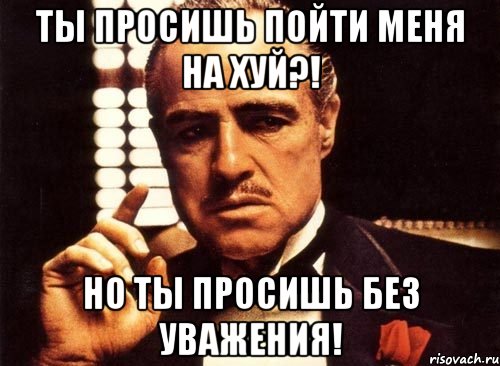 ТЫ ПРОСИШЬ ПОЙТИ МЕНЯ НА ХУЙ?!

НО ТЫ ПРОСИШЬ БЕЗ УВАЖЕНИЯ!

risovach.ru